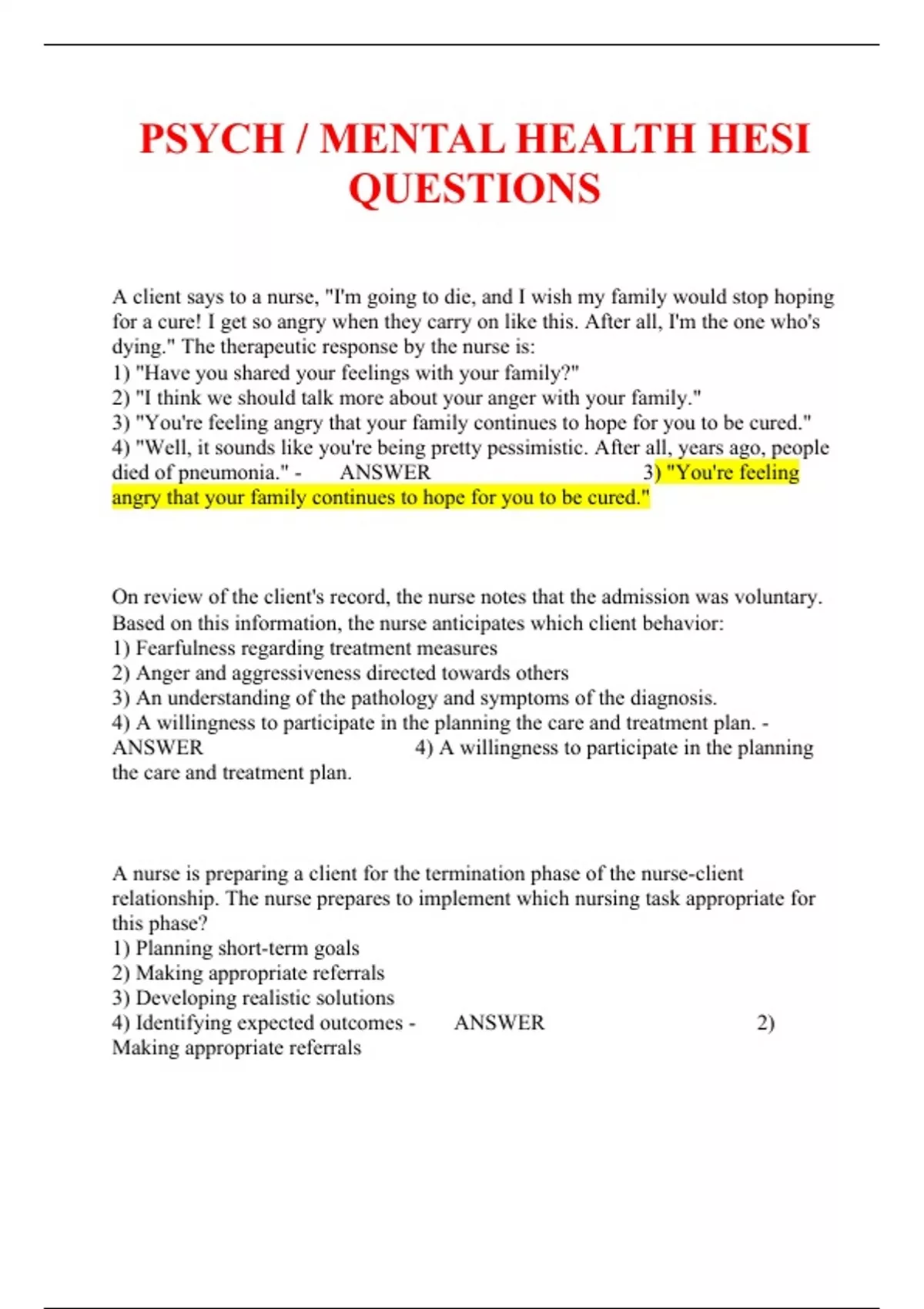 PSYCH / MENTAL HEALTH HESI QUESTIONS

A client says to a nurse, "I'm going to die, and I wish my family would stop hoping for a cure! I get so angry when they carry on like this. After all, I'm the one who's dying." The therapeutic response by the nurse is:
1) "Have you shared your feelings with your family?"
2) "I think we should talk more about your anger with your family."
3) "You're feeling angry that your family continues to hope for you to be cured."
4) "Well, it sounds like you're being pretty pessimistic. After all, years ago, people died of pneumonia." - ANSWER 3) "You're feeling angry that your family continues to hope for you to be cured."

On review of the client's record, the nurse notes that the admission was voluntary. Based on this information, the nurse anticipates which client behavior:
1) Fearfulness regarding treatment measures
2) Anger and aggressiveness directed towards others
3) An understanding of the pathology and symptoms of the diagnosis.
4) A willingness to participate in the planning the care and treatment plan. - ANSWER 4) A willingness to participate in the planning the care and treatment plan.

A nurse is preparing a client for the termination phase of the nurse-client relationship. The nurse prepares to implement which nursing task appropriate for this phase?
1) Planning short-term goals
2) Making appropriate referrals
3) Developing realistic solutions
4) Identifying expected outcomes - ANSWER 2) Making appropriate referrals